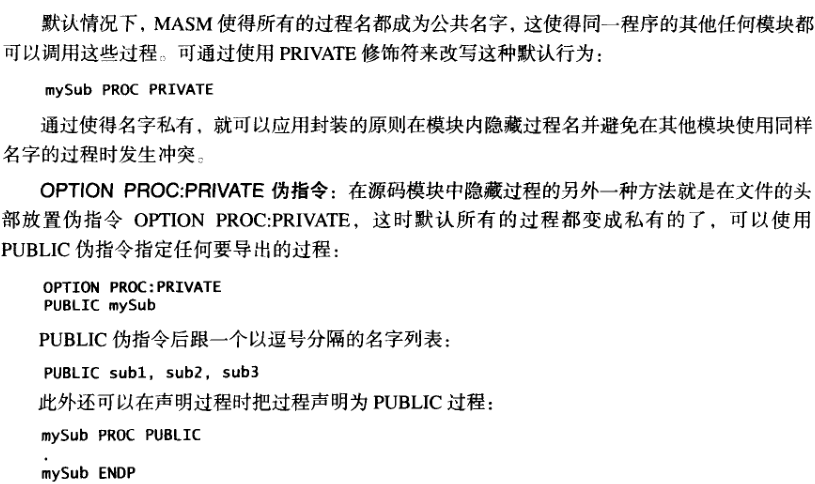 默认情况下，MASM 使得所有的过程名都成为公共名字，这使得同一程序的其他任何模块都可以调用这些过程。可通过使用 PRIVATE 修饰符来改写这种默认行为：

mySub PROC PRIVATE

通过使得名字私有，就可以应用封装的原则在模块内隐藏过程名并避免在其他模块使用同样名字的过程时发生冲突。

OPTION PROC:PRIVATE 伪指令：在源码模块中隐藏过程的另外一种方法就是在文件的头部放置伪指令 OPTION PROC:PRIVATE，这时默认所有的过程都变成私有的了，可以使用 PUBLIC 伪指令指定任何要导出的过程：

OPTION PROC:PRIVATE
PUBLIC mySub

PUBLIC 伪指令后跟一个以逗号分隔的名字列表：

PUBLIC sub1, sub2, sub3

此外还可以在声明过程时把过程声明为 PUBLIC 过程：

mySub PROC PUBLIC
.
mySub ENDP